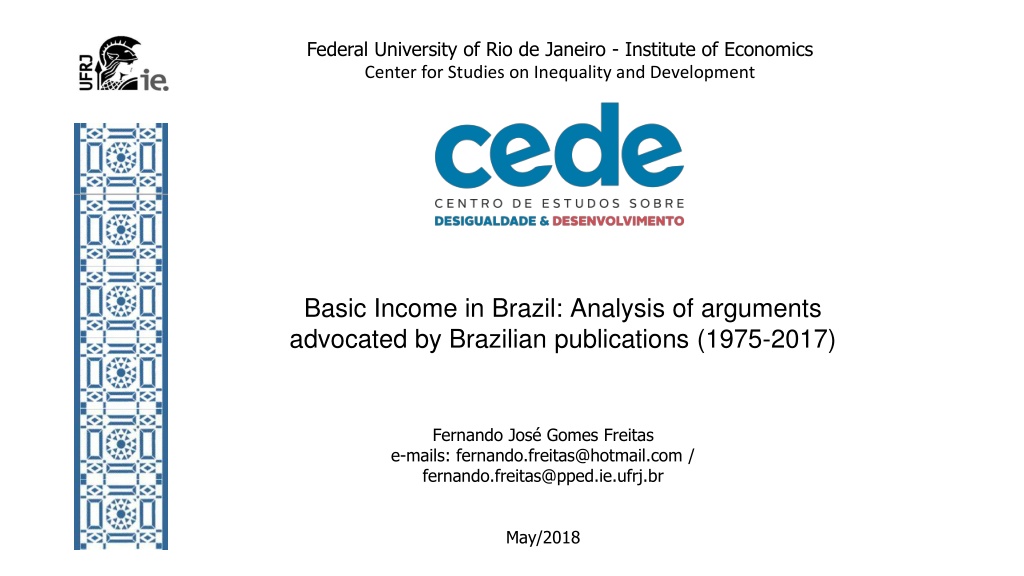 UFRJ ie.

Federal University of Rio de Janeiro - Institute of Economics
Center for Studies on Inequality and Development

cede
CENTRO DE ESTUDOS SOBRE
DESIGUALDADE & DESENVOLVIMENTO

Basic Income in Brazil: Analysis of arguments advocated by Brazilian publications (1975-2017)

Fernando José Gomes Freitas
e-mails: fernando.freitas@hotmail.com /
fernando.freitas@pped.ie.ufrj.br

May/2018